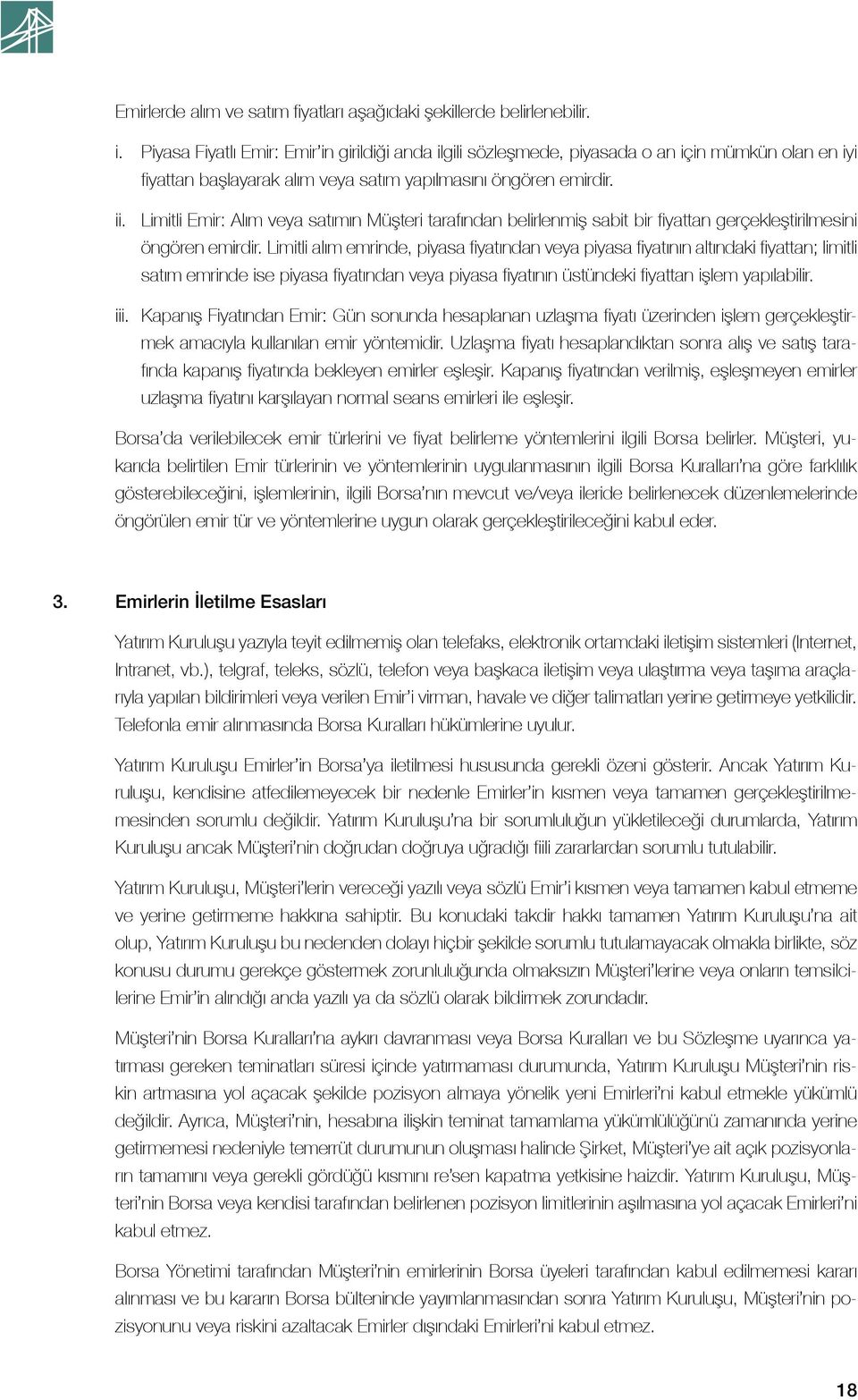 Emirlerde alım ve satım fiyatları aşağıdaki şekillerde belirlenebilir.

i. Piyasa Fiyatlı Emir: Emir'in girildiği anda ilgili sözleşmede, piyasada o an için mümkün olan en iyi fiyattan başlayarak alım veya satım yapılmasını öngören emirdir.

ii. Limitli Emir: Alım veya satımın Müşteri tarafından belirlenmiş sabit bir fiyattan gerçekleştirilmesini öngören emirdir. Limitli alım emrinde, piyasa fiyatından veya piyasa fiyatının altındaki fiyattan; limitli satım emrinde ise piyasa fiyatından veya piyasa fiyatının üstündeki fiyattan işlem yapılabilir.

iii. Kapanış Fiyatından Emir: Gün sonunda hesaplanan uzlaşma fiyatı üzerinden işlem gerçekleştirmek amacıyla kullanılan emir yöntemidir. Uzlaşma fiyatı hesaplandıktan sonra alış ve satış tarafında kapanış fiyatında bekleyen emirler eşleşir. Kapanış fiyatından verilmiş, eşleşmeyen emirler uzlaşma fiyatını karşılayan normal seans emirleri ile eşleşir.

Borsa'da verilebilecek emir türlerini ve fiyat belirleme yöntemlerini ilgili Borsa belirler. Müşteri, yukarıda belirtilen Emir türlerinin ve yöntemlerinin uygulanmasının ilgili Borsa Kuralları'na göre farklılık gösterebileceğini, işlemlerinin, ilgili Borsa'nın mevcut ve/veya ileride belirlenecek düzenlemelerinde öngörülen emir tür ve yöntemlerine uygun olarak gerçekleştirileceğini kabul eder.

3. Emirlerin İletilme Esasları

Yatırım Kuruluşu yazıyla teyit edilmemiş olan telefaks, elektronik ortamdaki iletişim sistemleri (Internet, Intranet, vb.), telgraf, teleks, sözlü, telefon veya başkaca iletişim veya ulaştırma veya taşıma araçlarıyla yapılan bildirimleri veya verilen Emir'i virman, havale ve diğer talimatları yerine getirmeye yetkilidir. Telefonla emir alınmasında Borsa Kuralları hükümlerine uyulur.

Yatırım Kuruluşu Emirler'in Borsa'ya iletilmesi hususunda gerekli özeni gösterir. Ancak Yatırım Kuruluşu, kendisine atfedilemeyecek bir nedenle Emirler'in kısmen veya tamamen gerçekleştirilmemesinden sorumlu değildir. Yatırım Kuruluşu'na bir sorumluluğun yükletileceği durumlarda, Yatırım Kuruluşu ancak Müşteri'nin doğrudan doğruya uğradığı fiili zararlardan sorumlu tutulabilir.

Yatırım Kuruluşu, Müşteri'lerin vereceği yazılı veya sözlü Emir'i kısmen veya tamamen kabul etmeme ve yerine getirmeme hakkına sahiptir. Bu konudaki takdir hakkı tamamen Yatırım Kuruluşu'na ait olup, Yatırım Kuruluşu bu nedenden dolayı hiçbir şekilde sorumlu tutulamayacak olmakla birlikte, söz konusu durumu gerekçe göstermek zorunluluğunda olmaksızın Müşteri'lerine veya onların temsilcilerine Emir'in alındığı anda yazılı ya da sözlü olarak bildirmek zorundadır.

Müşteri'nin Borsa Kuralları'na aykırı davranması veya Borsa Kuralları ve bu Sözleşme uyarınca yatırması gereken teminatları süresi içinde yatırmaması durumunda, Yatırım Kuruluşu Müşteri'nin riskin artmasına yol açacak şekilde pozisyon almaya yönelik yeni Emirleri'ni kabul etmekle yükümlü değildir. Ayrıca, Müşteri'nin, hesabına ilişkin teminat tamamlama yükümlülüğünü zamanında yerine getirmemesi nedeniyle temerrüt durumunun oluşması halinde Şirket, Müşteri'ye ait açık pozisyonların tamamını veya gerekli gördüğü kısmını re'sen kapatma yetkisine haizdir. Yatırım Kuruluşu, Müşteri'nin Borsa veya kendisi tarafından belirlenen pozisyon limitlerinin aşılmasına yol açacak Emirleri'ni kabul etmez.

Borsa Yönetimi tarafından Müşteri'nin emirlerinin Borsa üyeleri tarafından kabul edilmemesi kararı alınması ve bu kararın Borsa bülteninde yayımlanmasından sonra Yatırım Kuruluşu, Müşteri'nin pozisyonunu veya riskini azaltacak Emirler dışındaki Emirleri'ni kabul etmez.

18